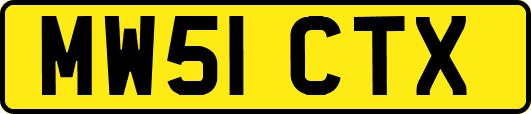 MW51 CTX